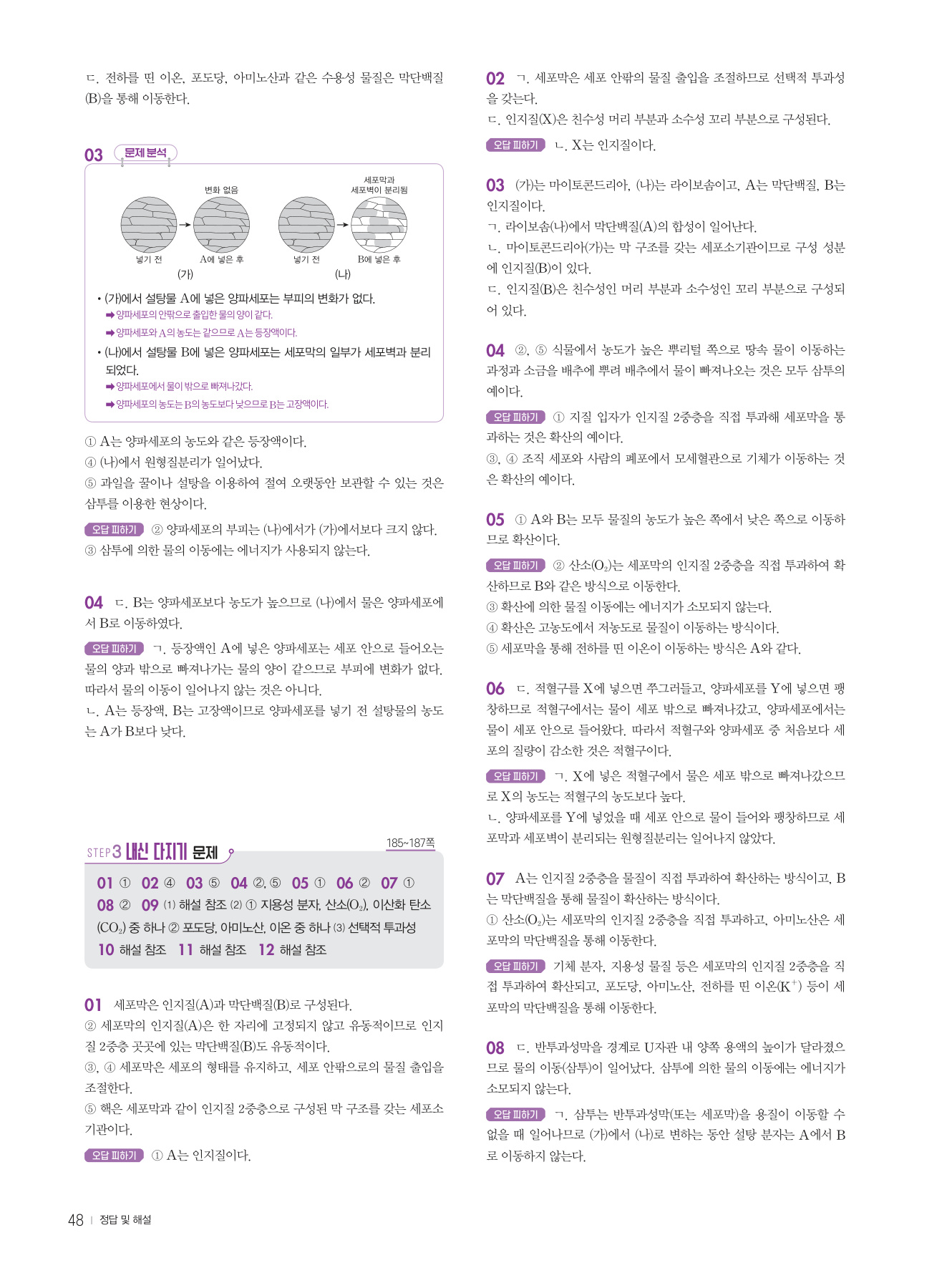 ㄷ. 전하를 띤 이온, 포도당, 아미노산과 같은 수용성 물질은 막단백질(B)을 통해 이동한다.

03 문제 분석

변화 없음

세포막과 세포벽이 분리됨

넣기 전 A에 넣은 후 넣기 전 B에 넣은 후

(가) (나)

• (가)에서 설탕물 A에 넣은 양파세포는 부피의 변화가 없다.
➡ 양파세포의 안팎으로 출입한 물의 양이 같다.
➡ 양파세포와 A의 농도는 같으므로 A는 등장액이다.
• (나)에서 설탕물 B에 넣은 양파세포는 세포막의 일부가 세포벽과 분리되었다.
➡ 양파세포에서 물이 밖으로 빠져나갔다.
➡ 양파세포의 농도는 B의 농도보다 낮으므로 B는 고장액이다.

① A는 양파세포의 농도와 같은 등장액이다.
④ (나)에서 원형질분리가 일어났다.
⑤ 과일을 꿀이나 설탕을 이용하여 절여 오랫동안 보관할 수 있는 것은 삼투를 이용한 현상이다.

오답 피하기 ② 양파세포의 부피는 (나)에서가 (가)에서보다 크지 않다.
③ 삼투에 의한 물의 이동에는 에너지가 사용되지 않는다.

04 ㄷ. B는 양파세포보다 농도가 높으므로 (나)에서 물은 양파세포에서 B로 이동하였다.

오답 피하기 ㄱ. 등장액인 A에 넣은 양파세포는 세포 안으로 들어오는 물의 양과 밖으로 빠져나가는 물의 양이 같으므로 부피에 변화가 없다. 따라서 물의 이동이 일어나지 않는 것은 아니다.
ㄴ. A는 등장액, B는 고장액이므로 양파세포를 넣기 전 설탕물의 농도는 A가 B보다 낮다.

STEP 3 내신 다지기 문제 185~187쪽

01 ① 02 ④ 03 ⑤ 04 ②, ⑤ 05 ① 06 ② 07 ① 08 ② 09 (1) 해설 참조 (2) ① 지용성 분자, 산소($O_2$), 이산화 탄소($CO_2$) 중 하나 ② 포도당, 아미노산, 이온 중 하나 (3) 선택적 투과성 10 해설 참조 11 해설 참조 12 해설 참조

01 세포막은 인지질(A)과 막단백질(B)로 구성된다.
② 세포막의 인지질(A)은 한 자리에 고정되지 않고 유동적이므로 인지질 2중층 곳곳에 있는 막단백질(B)도 유동적이다.
③, ④ 세포막은 세포의 형태를 유지하고, 세포 안팎으로의 물질 출입을 조절한다.
⑤ 핵은 세포막과 같이 인지질 2중층으로 구성된 막 구조를 갖는 세포소기관이다.

오답 피하기 ① A는 인지질이다.

02 ㄱ. 세포막은 세포 안팎의 물질 출입을 조절하므로 선택적 투과성을 갖는다.
ㄷ. 인지질(X)은 친수성 머리 부분과 소수성 꼬리 부분으로 구성된다.

오답 피하기 ㄴ. X는 인지질이다.

03 (가)는 마이토콘드리아, (나)는 라이보솜이고, A는 막단백질, B는 인지질이다.
ㄱ. 라이보솜(나)에서 막단백질(A)의 합성이 일어난다.
ㄴ. 마이토콘드리아(가)는 막 구조를 갖는 세포소기관이므로 구성 성분에 인지질(B)이 있다.
ㄷ. 인지질(B)은 친수성인 머리 부분과 소수성인 꼬리 부분으로 구성되어 있다.

04 ②, ⑤ 식물에서 농도가 높은 뿌리털 쪽으로 땅속 물이 이동하는 과정과 소금을 배추에 뿌려 배추에서 물이 빠져나오는 것은 모두 삼투의 예이다.

오답 피하기 ① 지질 입자가 인지질 2중층을 직접 투과해 세포막을 통과하는 것은 확산의 예이다.
③, ④ 조직 세포와 사람의 폐포에서 모세혈관으로 기체가 이동하는 것은 확산의 예이다.

05 ① A와 B는 모두 물질의 농도가 높은 쪽에서 낮은 쪽으로 이동하므로 확산이다.

오답 피하기 ② 산소($O_2$)는 세포막의 인지질 2중층을 직접 투과하여 확산하므로 B와 같은 방식으로 이동한다.
③ 확산에 의한 물질 이동에는 에너지가 소모되지 않는다.
④ 확산은 고농도에서 저농도로 물질이 이동하는 방식이다.
⑤ 세포막을 통해 전하를 띤 이온이 이동하는 방식은 A와 같다.

06 ㄷ. 적혈구를 X에 넣으면 쭈그러들고, 양파세포를 Y에 넣으면 팽창하므로 적혈구에서는 물이 세포 밖으로 빠져나갔고, 양파세포에서는 물이 세포 안으로 들어왔다. 따라서 적혈구와 양파세포 중 처음보다 세포의 질량이 감소한 것은 적혈구이다.

오답 피하기 ㄱ. X에 넣은 적혈구에서 물은 세포 밖으로 빠져나갔으므로 X의 농도는 적혈구의 농도보다 높다.
ㄴ. 양파세포를 Y에 넣었을 때 세포 안으로 물이 들어와 팽창하므로 세포막과 세포벽이 분리되는 원형질분리는 일어나지 않았다.

07 A는 인지질 2중층을 물질이 직접 투과하여 확산하는 방식이고, B는 막단백질을 통해 물질이 확산하는 방식이다.
① 산소($O_2$)는 세포막의 인지질 2중층을 직접 투과하고, 아미노산은 세포막의 막단백질을 통해 이동한다.

오답 피하기 기체 분자, 지용성 물질 등은 세포막의 인지질 2중층을 직접 투과하여 확산되고, 포도당, 아미노산, 전하를 띤 이온($K^+$) 등이 세포막의 막단백질을 통해 이동한다.

08 ㄷ. 반투과성막을 경계로 U자관 내 양쪽 용액의 높이가 달라졌으므로 물의 이동(삼투)이 일어났다. 삼투에 의한 물의 이동에는 에너지가 소모되지 않는다.

오답 피하기 ㄱ. 삼투는 반투과성막(또는 세포막)을 용질이 이동할 수 없을 때 일어나므로 (가)에서 (나)로 변하는 동안 설탕 분자는 A에서 B로 이동하지 않는다.

48 | 정답 및 해설